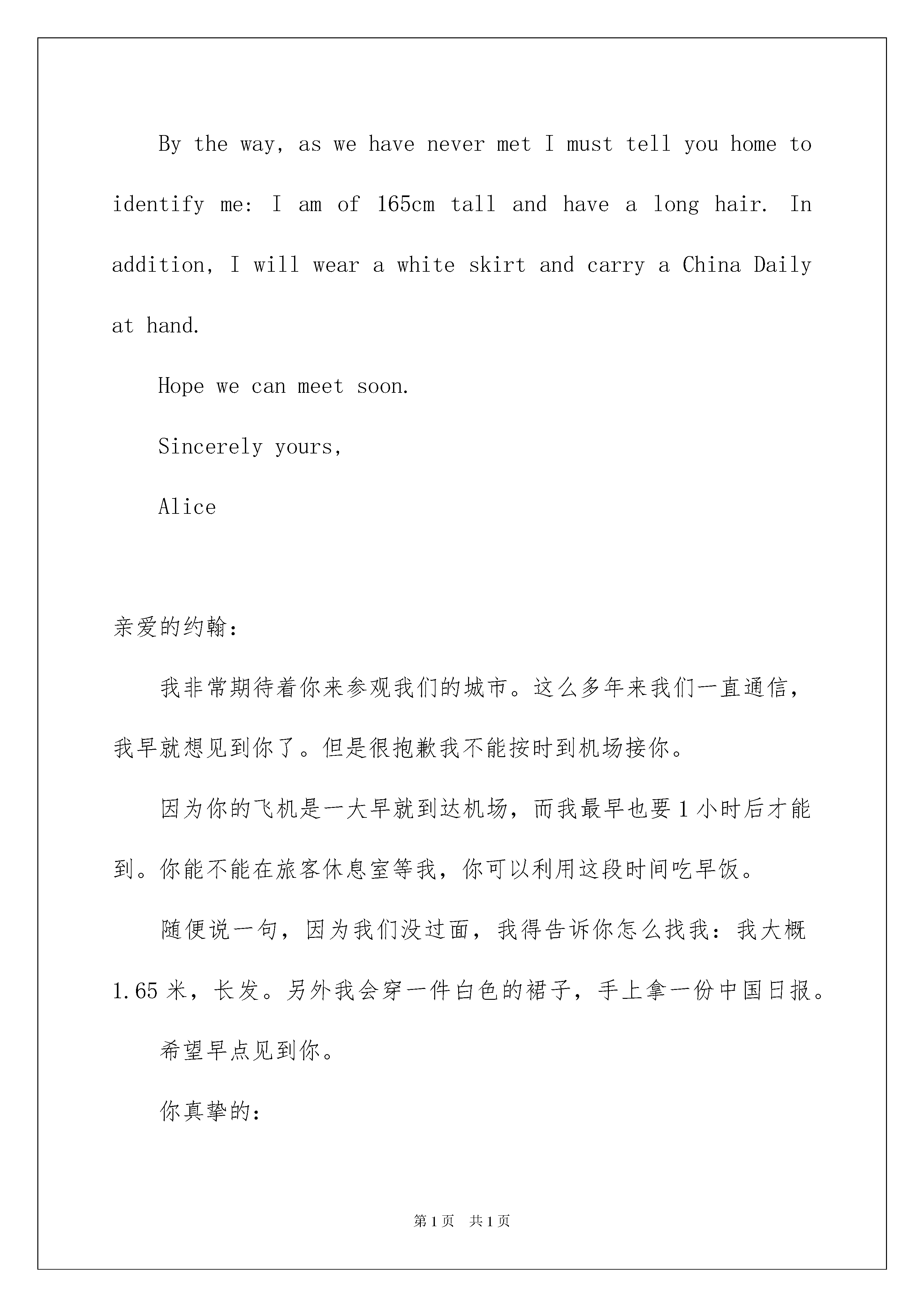 By the way, as we have never met I must tell you home to identify me: I am of 165cm tall and have a long hair. In addition, I will wear a white skirt and carry a China Daily at hand.

Hope we can meet soon.

Sincerely yours,

Alice

亲爱的约翰:

我非常期待着你来参观我们的城市。这么多年来我们一直通信，我早就想见到你了。但是很抱歉我不能按时到机场接你。

因为你的飞机是一大早就到达机场，而我最早也要1小时后才能到。你能不能在旅客休息室等我，你可以利用这段时间吃早饭。

随便说一句，因为我们没过面，我得告诉你怎么找我：我大概1.65米，长发。另外我会穿一件白色的裙子，手上拿一份中国日报。

希望早点见到你。

你真挚的:

第1页 共1页